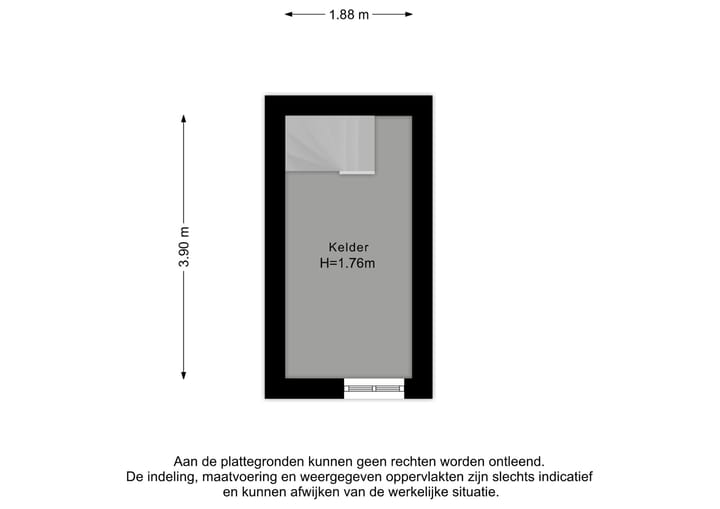 1.88 m

3.90 m

Kelder
H=1.76m

Aan de plattegronden kunnen geen rechten worden ontleend.
De indeling, maatvoering en weergegeven oppervlakten zijn slechts indicatief
en kunnen afwijken van de werkelijke situatie.